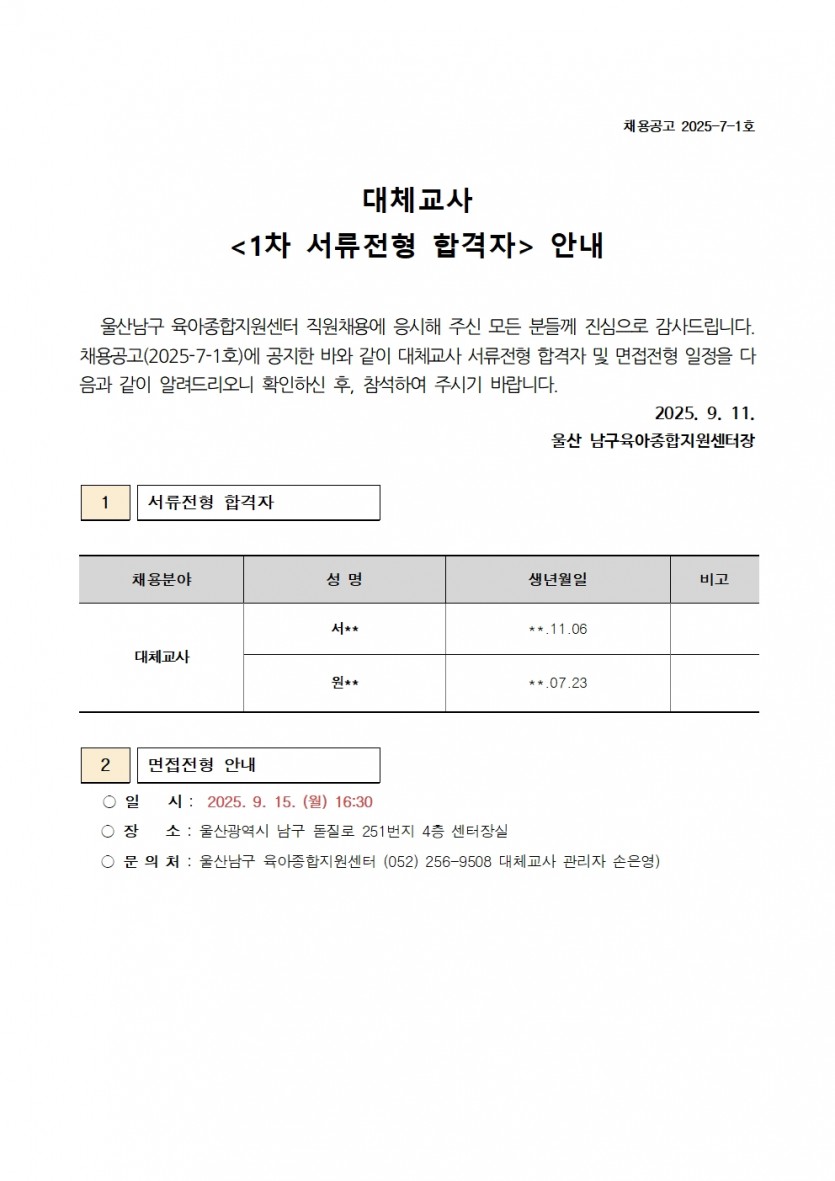 채용공고 2025-7-1호

대체교사

<1차 서류전형 합격자> 안내

울산남구 육아종합지원센터 직원채용에 응시해 주신 모든 분들께 진심으로 감사드립니다. 채용공고(2025-7-1호)에 공지한 바와 같이 대체교사 서류전형 합격자 및 면접전형 일정을 다음과 같이 알려드리오니 확인하신 후, 참석하여 주시기 바랍니다.

2025. 9. 11.

울산 남구육아종합지원센터장

1 서류전형 합격자

| 채용분야 | 성 명 | 생년월일 | 비고 |
|---|---|---|---|
| 대체교사 | 서** | **.11.06 | |
| | 원** | **.07.23 | |

2 면접전형 안내

○ 일 시 : 2025. 9. 15. (월) 16:30

○ 장 소 : 울산광역시 남구 돋질로 251번지 4층 센터장실

○ 문 의 처 : 울산남구 육아종합지원센터 (052) 256-9508 대체교사 관리자 손은영)